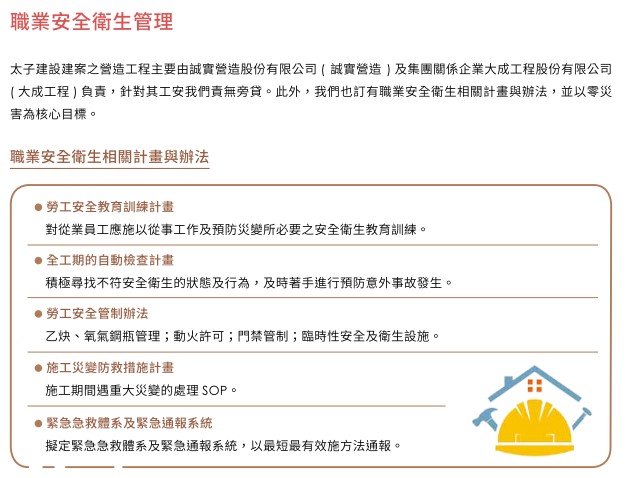 職業安全衛生管理

太子建設建案之營造工程主要由誠實營造股份有限公司（誠實營造）及集團關係企業大成工程股份有限公司（大成工程）負責，針對其工安我們責無旁貸。此外，我們也訂有職業安全衛生相關計畫與辦法，並以零災害為核心目標。

職業安全衛生相關計畫與辦法

● 勞工安全教育訓練計畫
對從業員工應施以從事工作及預防災變所必要之安全衛生教育訓練。

● 全工期的自動檢查計畫
積極尋找不符安全衛生的狀態及行為，及時著手進行預防意外事故發生。

● 勞工安全管制辦法
乙炔、氧氣鋼瓶管理；動火許可；門禁管制；臨時性安全及衛生設施。

● 施工災變防救措施計畫
施工期間遇重大災變的處理 SOP。

● 緊急急救體系及緊急通報系統
擬定緊急急救體系及緊急通報系統，以最短最有效施方法通報。